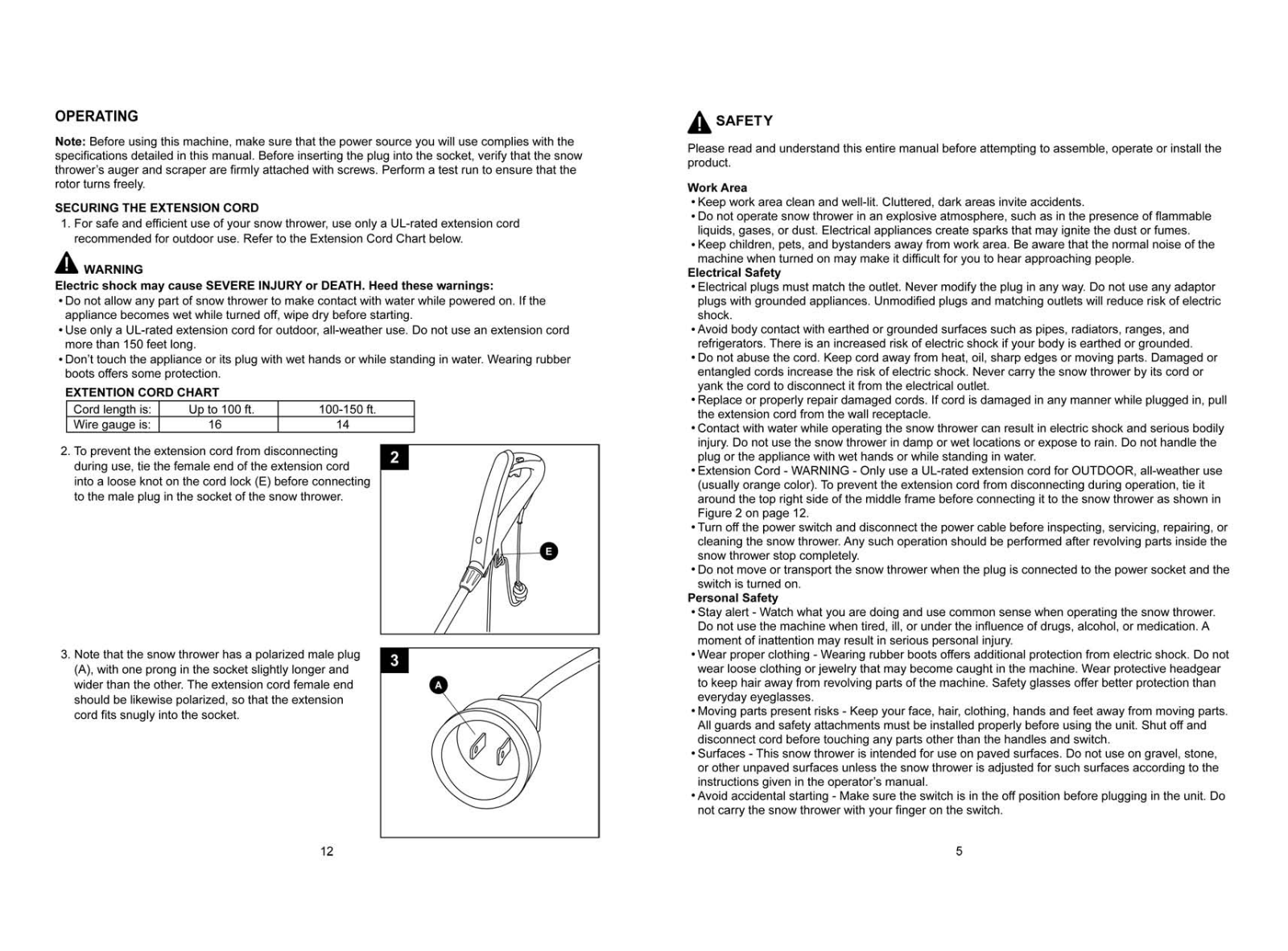 OPERATING

Note: Before using this machine, make sure that the power source you will use complies with the specifications detailed in this manual. Before inserting the plug into the socket, verify that the snow thrower's auger and scraper are firmly attached with screws. Perform a test run to ensure that the rotor turns freely.

SECURING THE EXTENSION CORD

1. For safe and efficient use of your snow thrower, use only a UL-rated extension cord recommended for outdoor use. Refer to the Extension Cord Chart below.

WARNING

Electric shock may cause SEVERE INJURY or DEATH. Heed these warnings:

• Do not allow any part of snow thrower to make contact with water while powered on. If the appliance becomes wet while turned off, wipe dry before starting.
• Use only a UL-rated extension cord for outdoor, all-weather use. Do not use an extension cord more than 150 feet long.
• Don't touch the appliance or its plug with wet hands or while standing in water. Wearing rubber boots offers some protection.

EXTENTION CORD CHART

| Cord length is: | Up to 100 ft. | 100-150 ft. |
|---|---|---|
| Wire gauge is: | 16 | 14 |

2. To prevent the extension cord from disconnecting during use, tie the female end of the extension cord into a loose knot on the cord lock (E) before connecting to the male plug in the socket of the snow thrower.

2

E

3. Note that the snow thrower has a polarized male plug (A), with one prong in the socket slightly longer and wider than the other. The extension cord female end should be likewise polarized, so that the extension cord fits snugly into the socket.

3

A

12

SAFETY

Please read and understand this entire manual before attempting to assemble, operate or install the product.

Work Area

• Keep work area clean and well-lit. Cluttered, dark areas invite accidents.
• Do not operate snow thrower in an explosive atmosphere, such as in the presence of flammable liquids, gases, or dust. Electrical appliances create sparks that may ignite the dust or fumes.
• Keep children, pets, and bystanders away from work area. Be aware that the normal noise of the machine when turned on may make it difficult for you to hear approaching people.

Electrical Safety

• Electrical plugs must match the outlet. Never modify the plug in any way. Do not use any adaptor plugs with grounded appliances. Unmodified plugs and matching outlets will reduce risk of electric shock.
• Avoid body contact with earthed or grounded surfaces such as pipes, radiators, ranges, and refrigerators. There is an increased risk of electric shock if your body is earthed or grounded.
• Do not abuse the cord. Keep cord away from heat, oil, sharp edges or moving parts. Damaged or entangled cords increase the risk of electric shock. Never carry the snow thrower by its cord or yank the cord to disconnect it from the electrical outlet.
• Replace or properly repair damaged cords. If cord is damaged in any manner while plugged in, pull the extension cord from the wall receptacle.
• Contact with water while operating the snow thrower can result in electric shock and serious bodily injury. Do not use the snow thrower in damp or wet locations or expose to rain. Do not handle the plug or the appliance with wet hands or while standing in water.
• Extension Cord - WARNING - Only use a UL-rated extension cord for OUTDOOR, all-weather use (usually orange color). To prevent the extension cord from disconnecting during operation, tie it around the top right side of the middle frame before connecting it to the snow thrower as shown in Figure 2 on page 12.
• Turn off the power switch and disconnect the power cable before inspecting, servicing, repairing, or cleaning the snow thrower. Any such operation should be performed after revolving parts inside the snow thrower stop completely.
• Do not move or transport the snow thrower when the plug is connected to the power socket and the switch is turned on.

Personal Safety

• Stay alert - Watch what you are doing and use common sense when operating the snow thrower. Do not use the machine when tired, ill, or under the influence of drugs, alcohol, or medication. A moment of inattention may result in serious personal injury.
• Wear proper clothing - Wearing rubber boots offers additional protection from electric shock. Do not wear loose clothing or jewelry that may become caught in the machine. Wear protective headgear to keep hair away from revolving parts of the machine. Safety glasses offer better protection than everyday eyeglasses.
• Moving parts present risks - Keep your face, hair, clothing, hands and feet away from moving parts. All guards and safety attachments must be installed properly before using the unit. Shut off and disconnect cord before touching any parts other than the handles and switch.
• Surfaces - This snow thrower is intended for use on paved surfaces. Do not use on gravel, stone, or other unpaved surfaces unless the snow thrower is adjusted for such surfaces according to the instructions given in the operator's manual.
• Avoid accidental starting - Make sure the switch is in the off position before plugging in the unit. Do not carry the snow thrower with your finger on the switch.

5